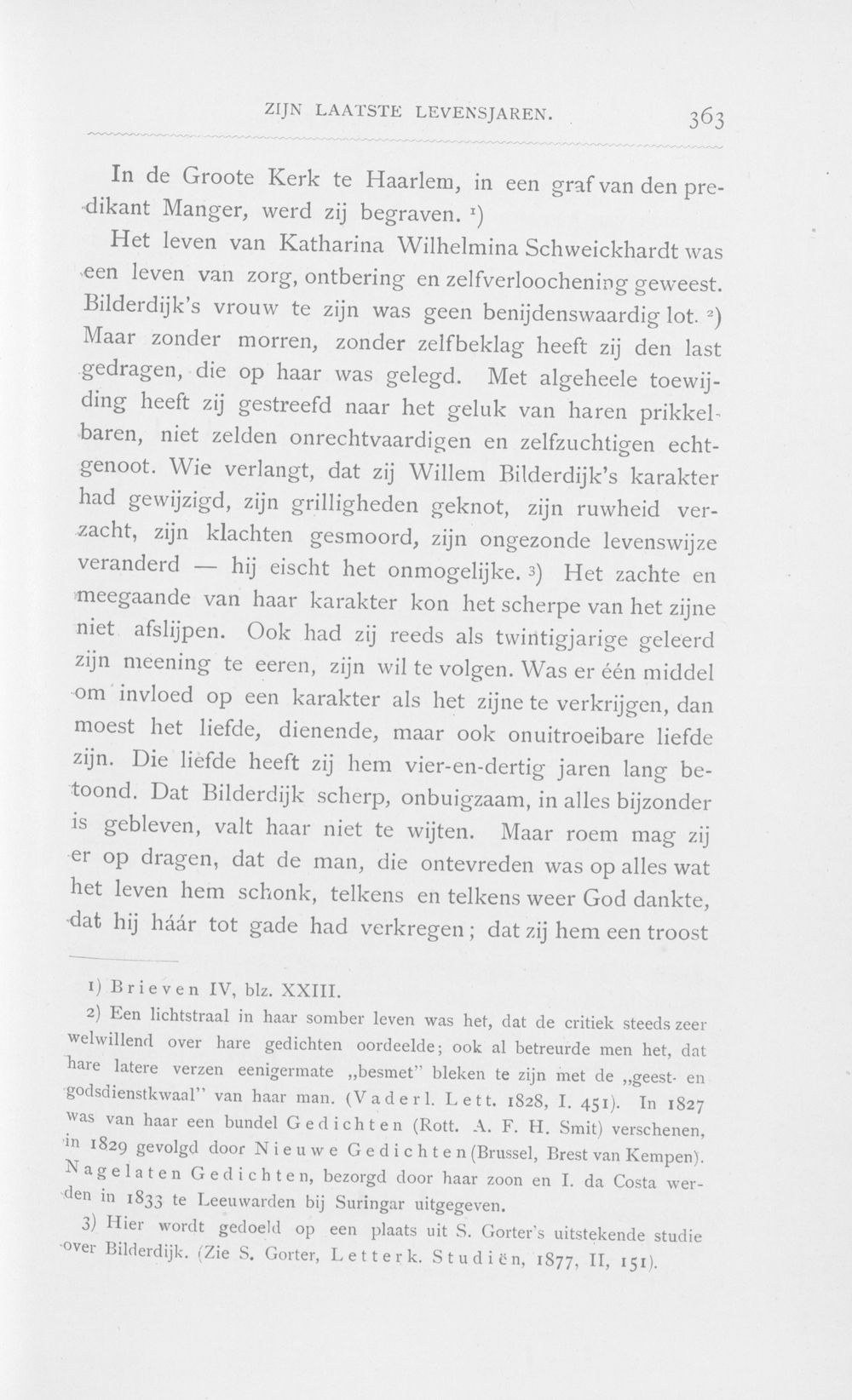 ZIJN LAATSTE LEVENSJAREN. 363

In de Groote Kerk te Haarlem, in een graf van den predikant Manger, werd zij begraven. $^{1}$)

Het leven van Katharina Wilhelmina Schweickhardt was een leven van zorg, ontbering en zelfverloochening geweest. Bilderdijk's vrouw te zijn was geen benijdenswaardig lot. $^{2}$) Maar zonder morren, zonder zelfbeklag heeft zij den last gedragen, die op haar was gelegd. Met algeheele toewijding heeft zij gestreefd naar het geluk van haren prikkelbaren, niet zelden onrechtvaardigen en zelfzuchtigen echtgenoot. Wie verlangt, dat zij Willem Bilderdijk's karakter had gewijzigd, zijn grilligheden geknot, zijn ruwheid verzacht, zijn klachten gesmoord, zijn ongezonde levenswijze veranderd — hij eischt het onmogelijke. $^{3}$) Het zachte en meegaande van haar karakter kon het scherpe van het zijne niet afslijpen. Ook had zij reeds als twintigjarige geleerd zijn meening te eeren, zijn wil te volgen. Was er één middel om invloed op een karakter als het zijne te verkrijgen, dan moest het liefde, dienende, maar ook onuitroeibare liefde zijn. Die liefde heeft zij hem vier-en-dertig jaren lang betoond. Dat Bilderdijk scherp, onbuigzaam, in alles bijzonder is gebleven, valt haar niet te wijten. Maar roem mag zij er op dragen, dat de man, die ontevreden was op alles wat het leven hem schonk, telkens en telkens weer God dankte, dat hij háár tot gade had verkregen; dat zij hem een troost

1) Brieven IV, blz. XXIII.

2) Een lichtstraal in haar somber leven was het, dat de critiek steeds zeer welwillend over hare gedichten oordeelde; ook al betreurde men het, dat hare latere verzen eenigermate „besmet" bleken te zijn met de „geest- en godsdienstkwaal" van haar man. (Vaderl. Lett. 1828, I. 451). In 1827 was van haar een bundel Gedichten (Rott. A. F. H. Smit) verschenen, in 1829 gevolgd door Nieuwe Gedichten (Brussel, Brest van Kempen). Nagelaten Gedichten, bezorgd door haar zoon en I. da Costa werden in 1833 te Leeuwarden bij Suringar uitgegeven.

3) Hier wordt gedoeld op een plaats uit S. Gorter's uitstekende studie over Bilderdijk. (Zie S. Gorter, Letterk. Studiën, 1877, II, 151).